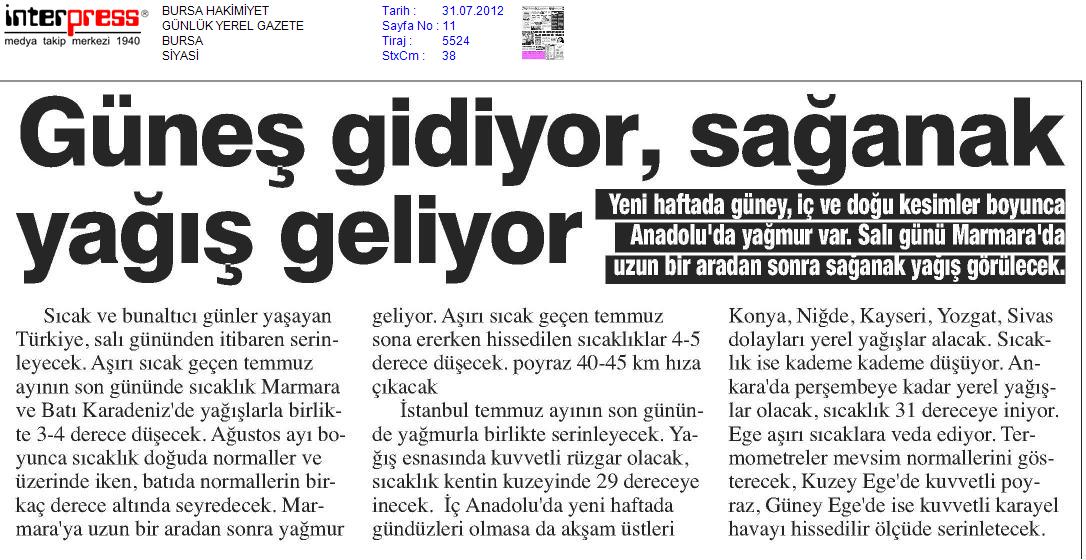 interpress®
medya takip merkezi 1940

BURSA HAKİMİYET
GÜNLÜK YEREL GAZETE
BURSA
SİYASİ

Tarih : 31.07.2012
Sayfa No : 11
Tiraj : 5524
StxCm : 38

Güneş gidiyor, sağanak yağış geliyor

Yeni haftada güney, iç ve doğu kesimler boyunca Anadolu'da yağmur var. Salı günü Marmara'da uzun bir aradan sonra sağanak yağış görülecek.

Sıcak ve bunaltıcı günler yaşayan Türkiye, salı gününden itibaren serinleyecek. Aşırı sıcak geçen temmuz ayının son gününde sıcaklık Marmara ve Batı Karadeniz'de yağışlarla birlikte 3-4 derece düşecek. Ağustos ayı boyunca sıcaklık doğuda normaller ve üzerinde iken, batıda normallerin birkaç derece altında seyredecek. Marmara'ya uzun bir aradan sonra yağmur geliyor. Aşırı sıcak geçen temmuz sona ererken hissedilen sıcaklıklar 4-5 derece düşecek. poyraz 40-45 km hıza çıkacak

İstanbul temmuz ayının son gününde yağmurla birlikte serinleyecek. Yağış esnasında kuvvetli rüzgar olacak, sıcaklık kentin kuzeyinde 29 dereceye inecek. İç Anadolu'da yeni haftada gündüzleri olmasa da akşam üstleri Konya, Niğde, Kayseri, Yozgat, Sivas dolayları yerel yağışlar alacak. Sıcaklık ise kademe kademe düşüyor. Ankara'da perşembeye kadar yerel yağışlar olacak, sıcaklık 31 dereceye iniyor. Ege aşırı sıcaklara veda ediyor. Termometreler mevsim normallerini gösterecek, Kuzey Ege'de kuvvetli poyraz, Güney Ege'de ise kuvvetli karayel havayı hissedilir ölçüde serinletecek.